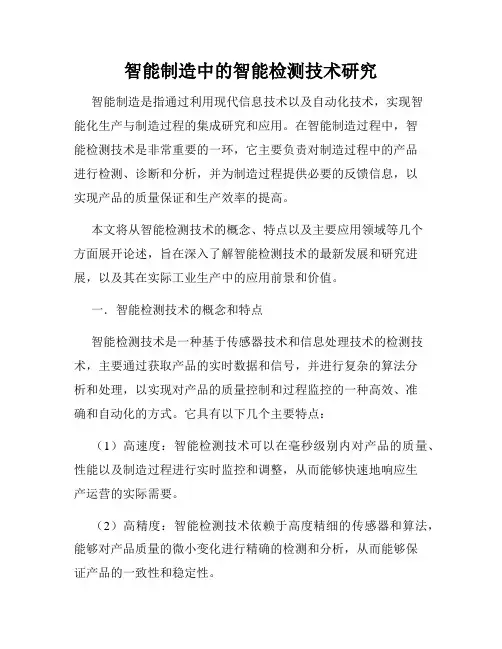 智能制造中的智能检测技术研究

智能制造是指通过利用现代信息技术以及自动化技术，实现智能化生产与制造过程的集成研究和应用。在智能制造过程中，智能检测技术是非常重要的一环，它主要负责对制造过程中的产品进行检测、诊断和分析，并为制造过程提供必要的反馈信息，以实现产品的质量保证和生产效率的提高。

本文将从智能检测技术的概念、特点以及主要应用领域等几个方面展开论述，旨在深入了解智能检测技术的最新发展和研究进展，以及其在实际工业生产中的应用前景和价值。

一、智能检测技术的概念和特点

智能检测技术是一种基于传感器技术和信息处理技术的检测技术，主要通过获取产品的实时数据和信号，并进行复杂的算法分析和处理，以实现对产品的质量控制和过程监控的一种高效、准确和自动化的方式。它具有以下几个主要特点：

（1）高速度：智能检测技术可以在毫秒级别内对产品的质量、性能以及制造过程进行实时监控和调整，从而能够快速地响应生产运营的实际需要。

（2）高精度：智能检测技术依赖于高度精细的传感器和算法，能够对产品质量的微小变化进行精确的检测和分析，从而能够保证产品的一致性和稳定性。